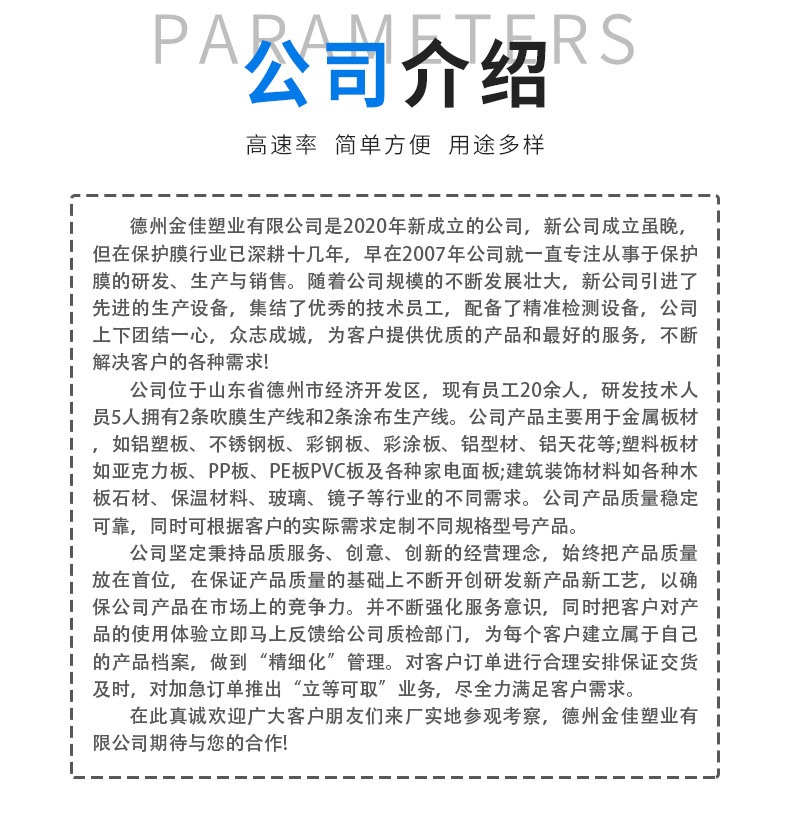 PARAMETERS

公司介绍

高速率 简单方便 用途多样

德州金佳塑业有限公司是2020年新成立的公司，新公司成立虽晚，但在保护膜行业已深耕十几年，早在2007年公司就一直专注从事于保护膜的研发、生产与销售。随着公司规模的不断发展壮大，新公司引进了先进的生产设备，集结了优秀的技术员工，配备了精准检测设备，公司上下团结一心，众志成城，为客户提供优质的产品和最好的服务，不断解决客户的各种需求!

公司位于山东省德州市经济开发区，现有员工20余人，研发技术人员5人拥有2条吹膜生产线和2条涂布生产线。公司产品主要用于金属板材，如铝塑板、不锈钢板、彩钢板、彩涂板、铝型材、铝天花等;塑料板材如亚克力板、PP板、PE板PVC板及各种家电面板;建筑装饰材料如各种木板石材、保温材料、玻璃、镜子等行业的不同需求。公司产品质量稳定可靠，同时可根据客户的实际需求定制不同规格型号产品。

公司坚定秉持品质服务、创意、创新的经营理念，始终把产品质量放在首位，在保证产品质量的基础上不断开创研发新产品新工艺，以确保公司产品在市场上的竞争力。并不断强化服务意识，同时把客户对产品的使用体验立即马上反馈给公司质检部门，为每个客户建立属于自己的产品档案，做到“精细化”管理。对客户订单进行合理安排保证交货及时，对加急订单推出“立等可取”业务，尽全力满足客户需求。

在此真诚欢迎广大客户朋友们来厂实地参观考察，德州金佳塑业有限公司期待与您的合作!